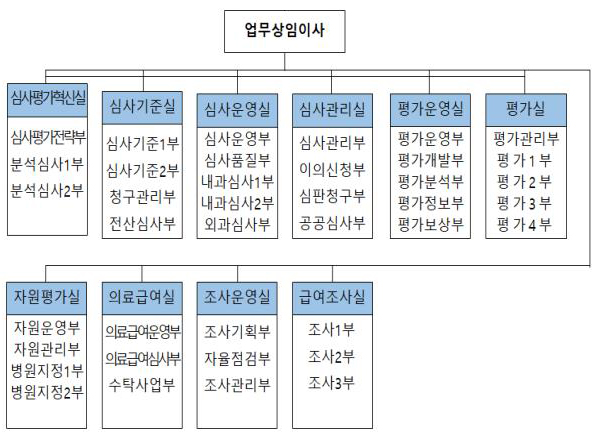 업무상임이사

심사평가혁신실
심사평가전략부
분석심사1부
분석심사2부

심사기준실
심사기준1부
심사기준2부
청구관리부
전산심사부

심사운영실
심사운영부
심사품질부
내과심사1부
내과심사2부
외과심사부

심사관리실
심사관리부
이의신청부
심판청구부
공공심사부

평가운영실
평가운영부
평가개발부
평가분석부
평가정보부
평가보상부

평가실
평가관리부
평 가 1 부
평 가 2 부
평 가 3 부
평 가 4 부

자원평가실
자원운영부
자원관리부
병원지정1부
병원지정2부

의료급여실
의료급여운영부
의료급여심사부
수탁사업부

조사운영실
조사기획부
자율점검부
조사관리부

급여조사실
조사1부
조사2부
조사3부